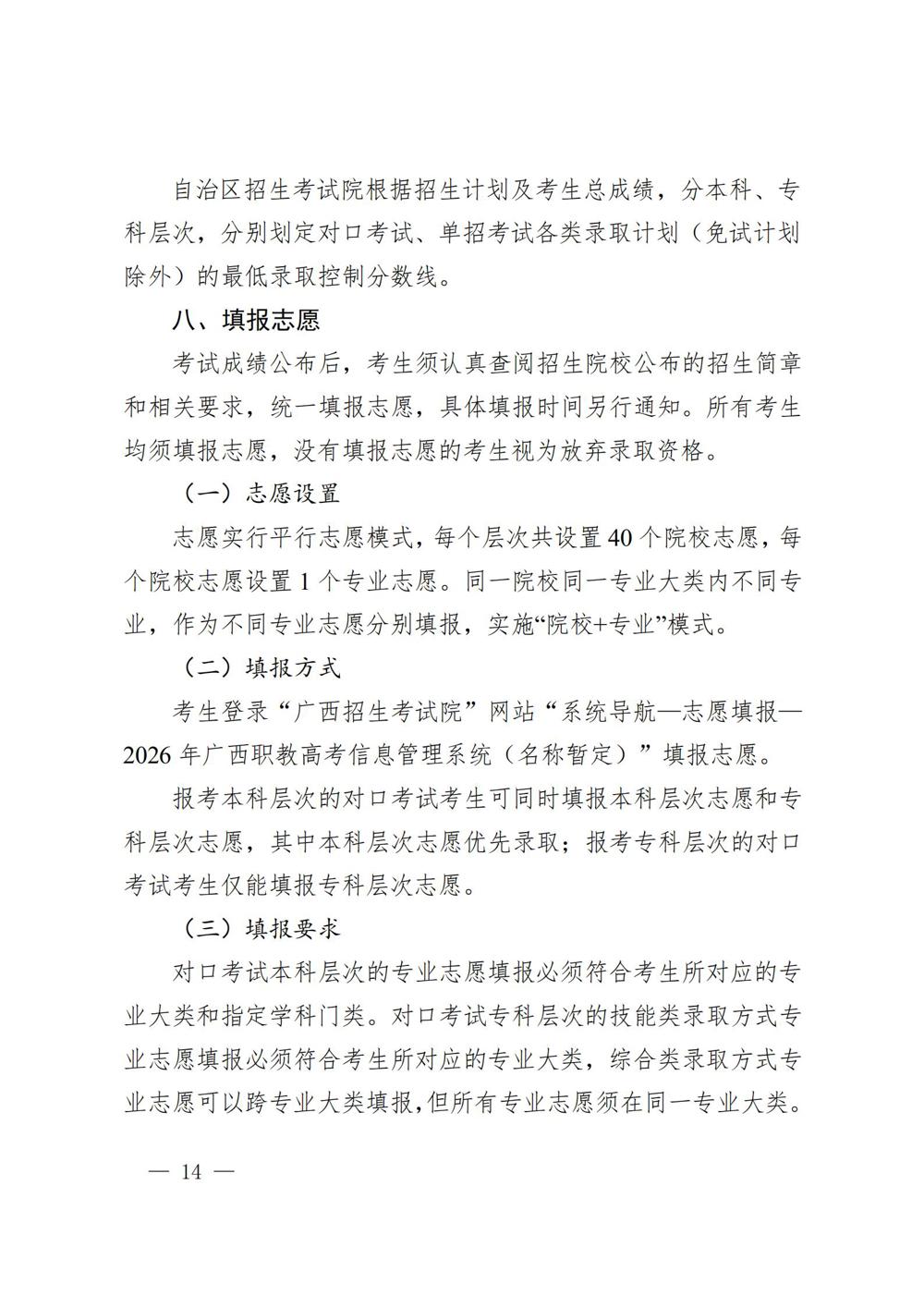 自治区招生考试院根据招生计划及考生总成绩，分本科、专科层次，分别划定对口考试、单招考试各类录取计划（免试计划除外）的最低录取控制分数线。

八、填报志愿

考试成绩公布后，考生须认真查阅招生院校公布的招生简章和相关要求，统一填报志愿，具体填报时间另行通知。所有考生均须填报志愿，没有填报志愿的考生视为放弃录取资格。

（一）志愿设置

志愿实行平行志愿模式，每个层次共设置 40 个院校志愿，每个院校志愿设置 1 个专业志愿。同一院校同一专业大类内不同专业，作为不同专业志愿分别填报，实施“院校+专业”模式。

（二）填报方式

考生登录“广西招生考试院”网站“系统导航—志愿填报—2026 年广西职教高考信息管理系统（名称暂定）”填报志愿。

报考本科层次的对口考试考生可同时填报本科层次志愿和专科层次志愿，其中本科层次志愿优先录取；报考专科层次的对口考试考生仅能填报专科层次志愿。

（三）填报要求

对口考试本科层次的专业志愿填报必须符合考生所对应的专业大类和指定学科门类。对口考试专科层次的技能类录取方式专业志愿填报必须符合考生所对应的专业大类，综合类录取方式专业志愿可以跨专业大类填报，但所有专业志愿须在同一专业大类。

— 14 —